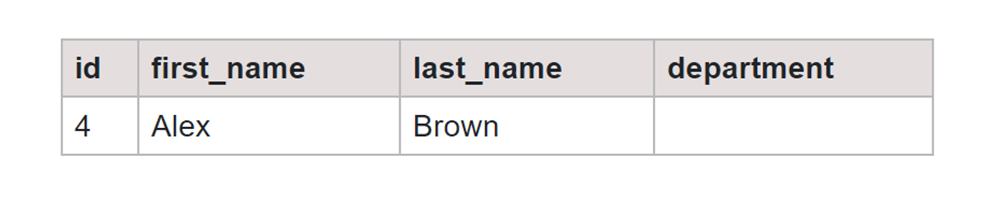 | id | first_name | last_name | department |
|---|---|---|---|
| 4 | Alex | Brown | |